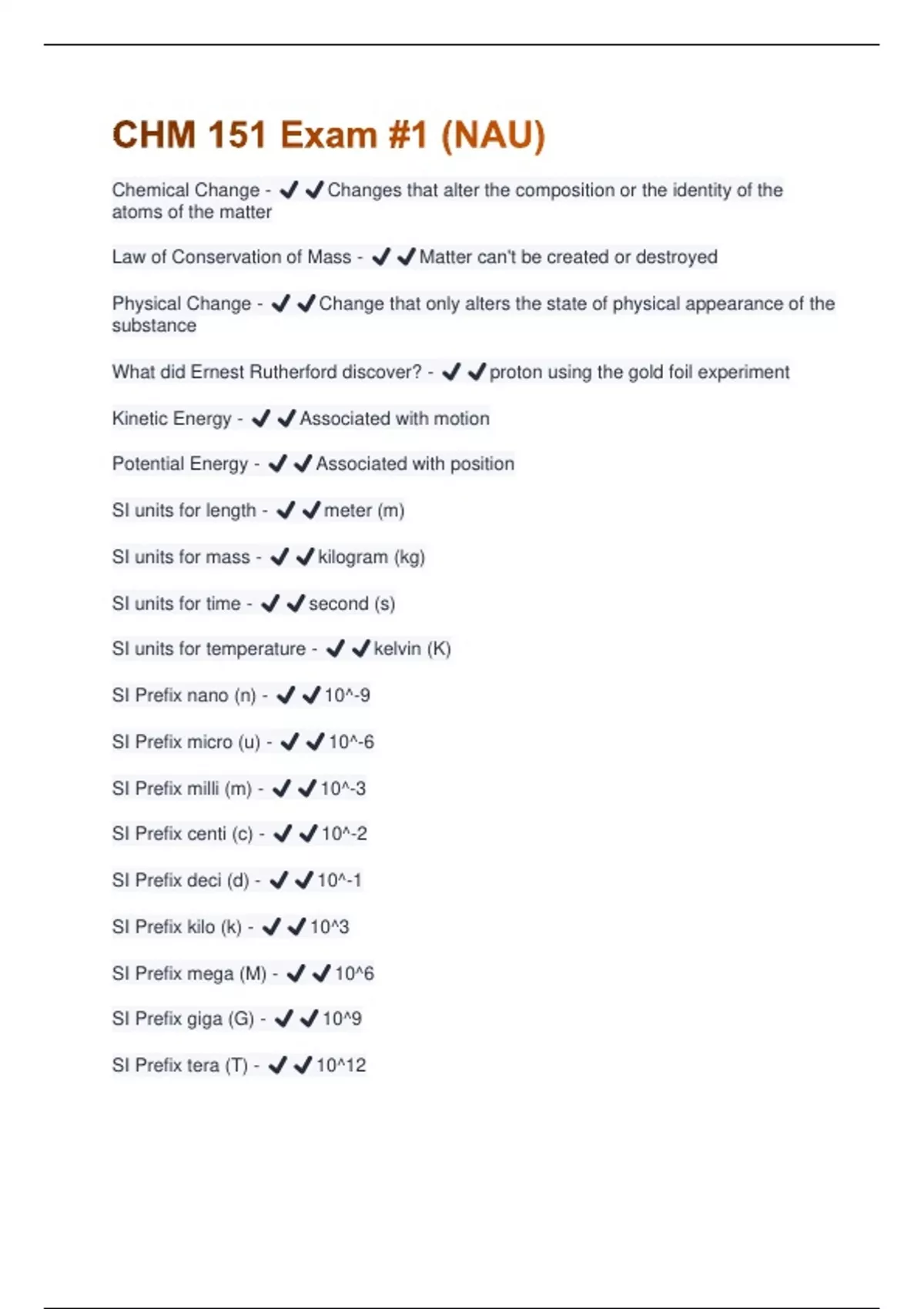 CHM 151 Exam #1 (NAU)

Chemical Change - ✔✔Changes that alter the composition or the identity of the atoms of the matter

Law of Conservation of Mass - ✔✔Matter can't be created or destroyed

Physical Change - ✔✔Change that only alters the state of physical appearance of the substance

What did Ernest Rutherford discover? - ✔✔proton using the gold foil experiment

Kinetic Energy - ✔✔Associated with motion

Potential Energy - ✔✔Associated with position

SI units for length - ✔✔meter (m)

SI units for mass - ✔✔kilogram (kg)

SI units for time - ✔✔second (s)

SI units for temperature - ✔✔kelvin (K)

SI Prefix nano (n) - ✔✔10^-9

SI Prefix micro (u) - ✔✔10^-6

SI Prefix milli (m) - ✔✔10^-3

SI Prefix centi (c) - ✔✔10^-2

SI Prefix deci (d) - ✔✔10^-1

SI Prefix kilo (k) - ✔✔10^3

SI Prefix mega (M) - ✔✔10^6

SI Prefix giga (G) - ✔✔10^9

SI Prefix tera (T) - ✔✔10^12